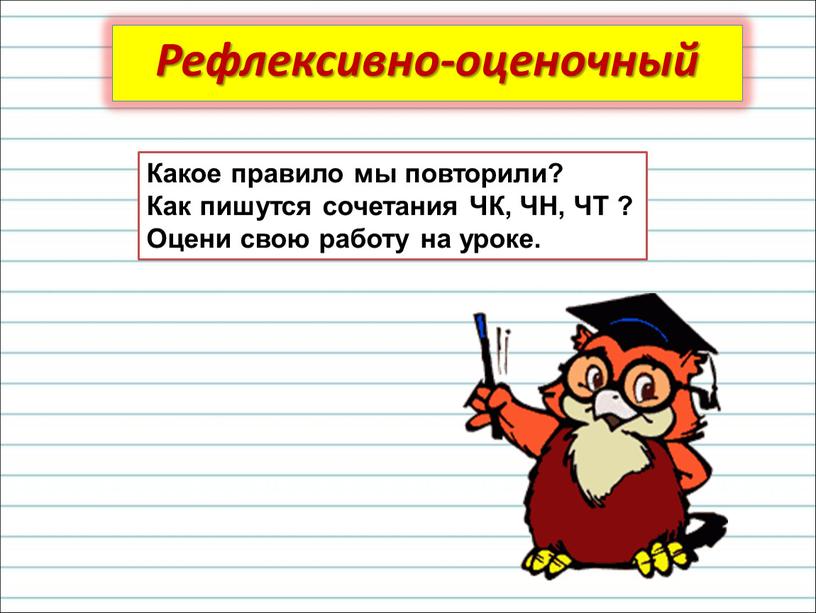 Рефлексивно-оценочный

Какое правило мы повторили?
Как пишутся сочетания ЧК, ЧН, ЧТ ?
Оцени свою работу на уроке.